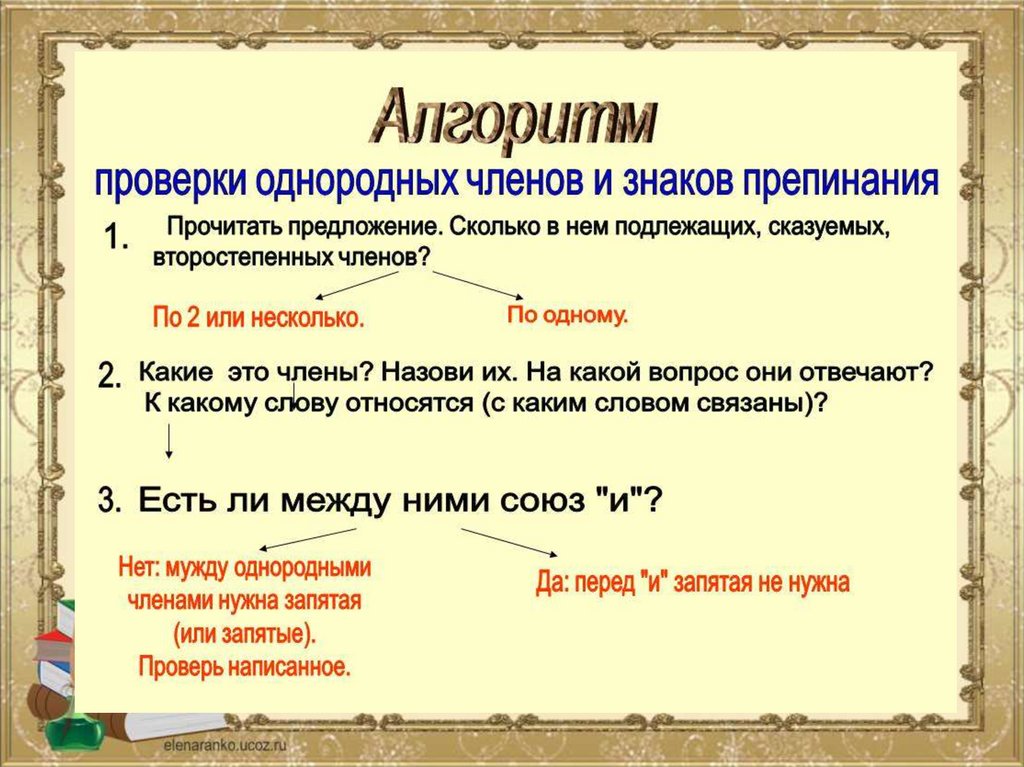 Алгоритм

проверки однородных членов и знаков препинания

1. Прочитать предложение. Сколько в нем подлежащих, сказуемых, второстепенных членов?

По 2 или несколько.

По одному.

2. Какие это члены? Назови их. На какой вопрос они отвечают? К какому слову относятся (с каким словом связаны)?

3. Есть ли между ними союз "и"?

Нет: мужду однородными членами нужна запятая (или запятые). Проверь написанное.

Да: перед "и" запятая не нужна

elenaranko.ucoz.ru